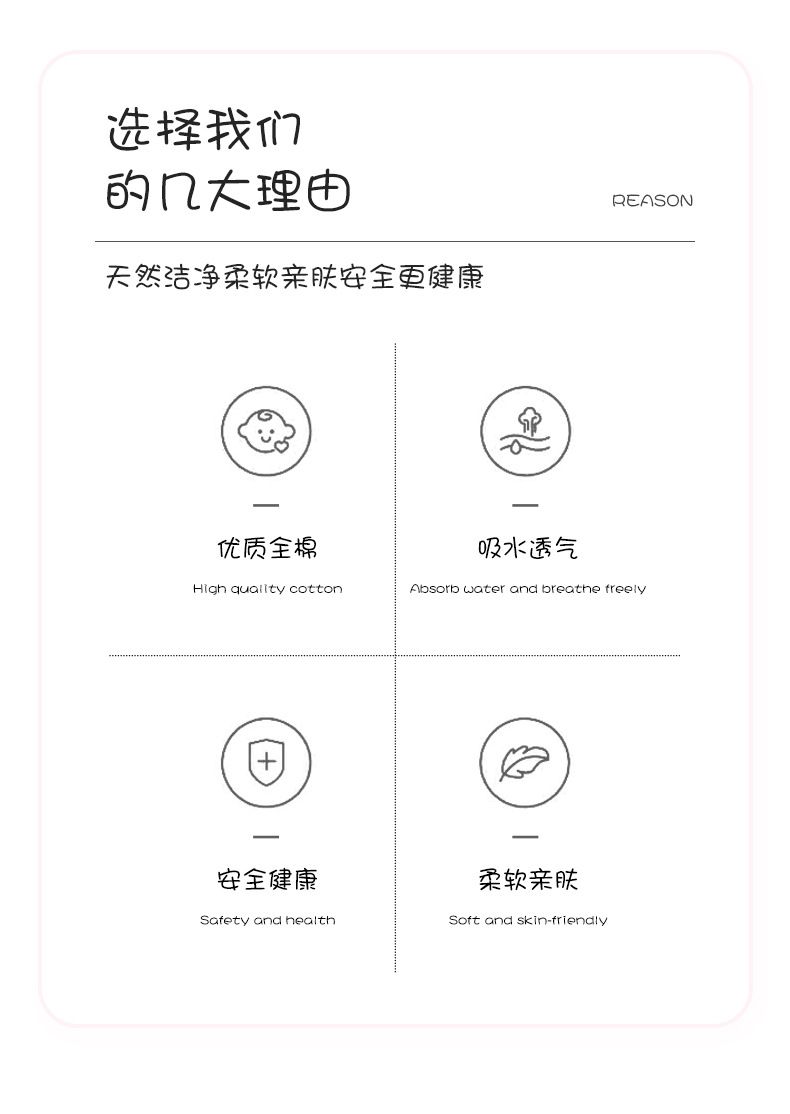 选择我们
的几大理由

REASON

天然洁净柔软亲肤安全更健康

优质全棉

High quality cotton

吸水透气

Absorb water and breathe freely

安全健康

Safety and health

柔软亲肤

Soft and skin-friendly